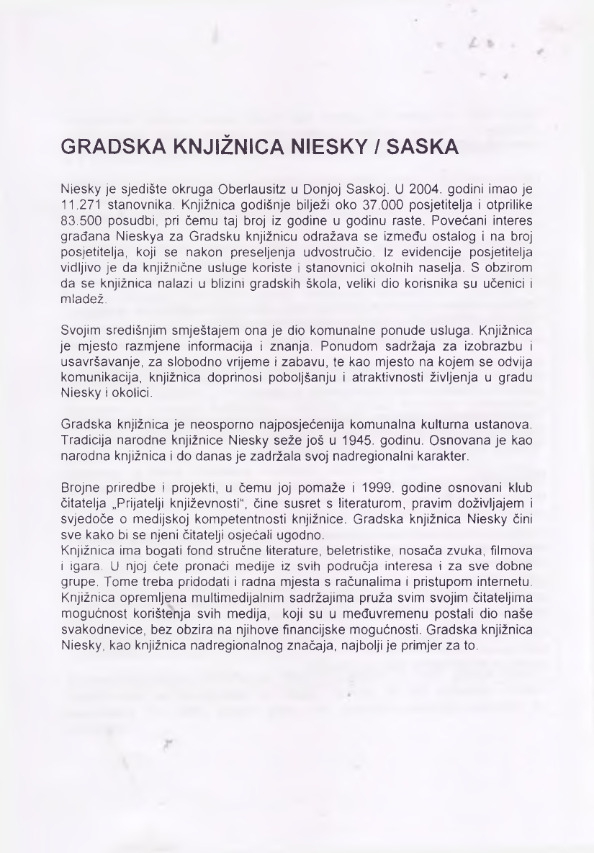 GRADSKA KNJIŽNICA NIESKY / SASKA

Niesky je sjedište okruga Oberlausitz u Donjoj Saskoj. U 2004. godini imao je 11.271 stanovnika. Knjižnica godišnje bilježi oko 37.000 posjetitelja i otprilike 83.500 posudbi, pri čemu taj broj iz godine u godinu raste. Povećani interes građana Nieskya za Gradsku knjižnicu odražava se između ostalog i na broj posjetitelja, koji se nakon preseljenja udvostručio. Iz evidencije posjetitelja vidljivo je da knjižnične usluge koriste i stanovnici okolnih naselja. S obzirom da se knjižnica nalazi u blizini gradskih škola, veliki dio korisnika su učenici i mladež.

Svojim središnjim smještajem ona je dio komunalne ponude usluga. Knjižnica je mjesto razmjene informacija i znanja. Ponudom sadržaja za izobrazbu i usavršavanje, za slobodno vrijeme i zabavu, te kao mjesto na kojem se odvija komunikacija, knjižnica doprinosi poboljšanju i atraktivnosti življenja u gradu Niesky i okolici.

Gradska knjižnica je neosporno najposjećenija komunalna kulturna ustanova. Tradicija narodne knjižnice Niesky seže još u 1945. godinu. Osnovana je kao narodna knjižnica i do danas je zadržala svoj nadregionalni karakter.

Brojne priredbe i projekti, u čemu joj pomaže i 1999. godine osnovani klub čitatelja „Prijatelji književnosti", čine susret s literaturom, pravim doživljajem i svjedoče o medijskoj kompetentnosti knjižnice. Gradska knjižnica Niesky čini sve kako bi se njeni čitatelji osjećali ugodno.
Knjižnica ima bogati fond stručne literature, beletristike, nosača zvuka, filmova i igara. U njoj ćete pronaći medije iz svih područja interesa i za sve dobne grupe. Tome treba pridodati i radna mjesta s računalima i pristupom internetu. Knjižnica opremljena multimedijalnim sadržajima pruža svim svojim čitateljima mogućnost korištenja svih medija, koji su u međuvremenu postali dio naše svakodnevice, bez obzira na njihove financijske mogućnosti. Gradska knjižnica Niesky, kao knjižnica nadregionalnog značaja, najbolji je primjer za to.